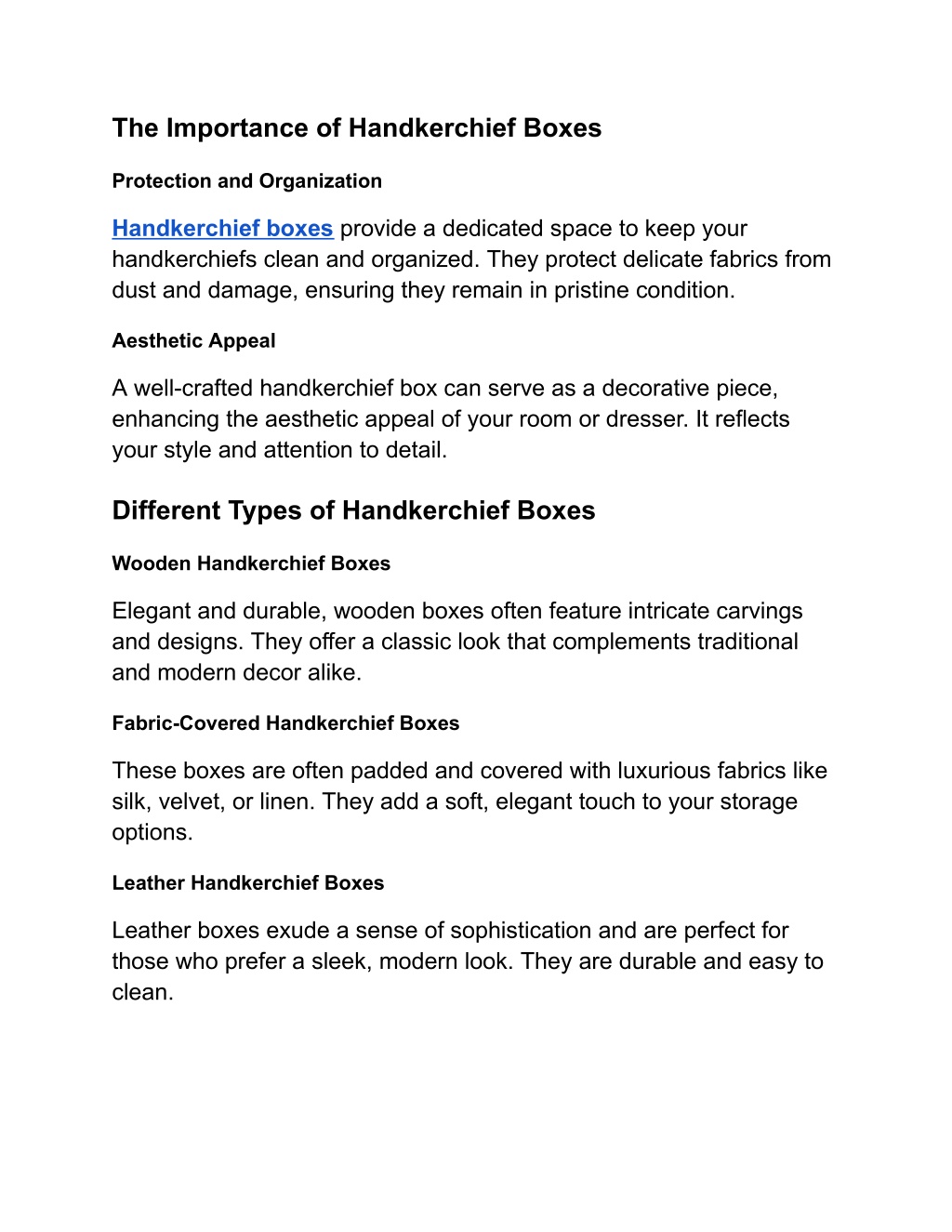 The Importance of Handkerchief Boxes

Protection and Organization

Handkerchief boxes provide a dedicated space to keep your handkerchiefs clean and organized. They protect delicate fabrics from dust and damage, ensuring they remain in pristine condition.

Aesthetic Appeal

A well-crafted handkerchief box can serve as a decorative piece, enhancing the aesthetic appeal of your room or dresser. It reflects your style and attention to detail.

Different Types of Handkerchief Boxes

Wooden Handkerchief Boxes

Elegant and durable, wooden boxes often feature intricate carvings and designs. They offer a classic look that complements traditional and modern decor alike.

Fabric-Covered Handkerchief Boxes

These boxes are often padded and covered with luxurious fabrics like silk, velvet, or linen. They add a soft, elegant touch to your storage options.

Leather Handkerchief Boxes

Leather boxes exude a sense of sophistication and are perfect for those who prefer a sleek, modern look. They are durable and easy to clean.